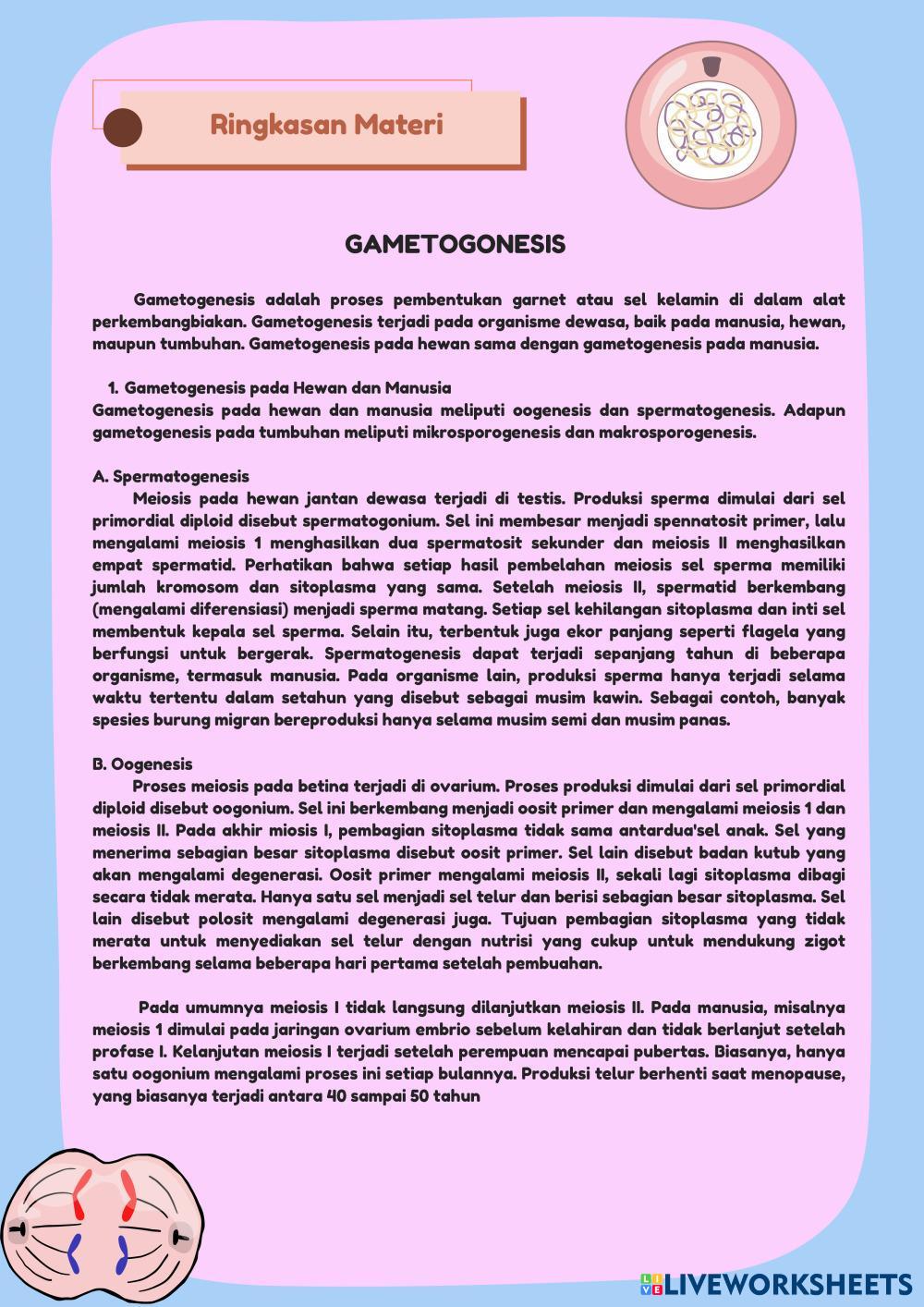 Ringkasan Materi

GAMETOGONESIS

Gametogenesis adalah proses pembentukan garnet atau sel kelamin di dalam alat perkembangbiakan. Gametogenesis terjadi pada organisme dewasa, baik pada manusia, hewan, maupun tumbuhan. Gametogenesis pada hewan sama dengan gametogenesis pada manusia.

1. Gametogenesis pada Hewan dan Manusia
Gametogenesis pada hewan dan manusia meliputi oogenesis dan spermatogenesis. Adapun gametogenesis pada tumbuhan meliputi mikrosporogenesis dan makrosporogenesis.

A. Spermatogenesis
Meiosis pada hewan jantan dewasa terjadi di testis. Produksi sperma dimulai dari sel primordial diploid disebut spermatogonium. Sel ini membesar menjadi spennatosit primer, lalu mengalami meiosis 1 menghasilkan dua spermatosit sekunder dan meiosis II menghasilkan empat spermatid. Perhatikan bahwa setiap hasil pembelahan meiosis sel sperma memiliki jumlah kromosom dan sitoplasma yang sama. Setelah meiosis II, spermatid berkembang (mengalami diferensiasi) menjadi sperma matang. Setiap sel kehilangan sitoplasma dan inti sel membentuk kepala sel sperma. Selain itu, terbentuk juga ekor panjang seperti flagela yang berfungsi untuk bergerak. Spermatogenesis dapat terjadi sepanjang tahun di beberapa organisme, termasuk manusia. Pada organisme lain, produksi sperma hanya terjadi selama waktu tertentu dalam setahun yang disebut sebagai musim kawin. Sebagai contoh, banyak spesies burung migran bereproduksi hanya selama musim semi dan musim panas.

B. Oogenesis
Proses meiosis pada betina terjadi di ovarium. Proses produksi dimulai dari sel primordial diploid disebut oogonium. Sel ini berkembang menjadi oosit primer dan mengalami meiosis 1 dan meiosis II. Pada akhir miosis I, pembagian sitoplasma tidak sama antardua'sel anak. Sel yang menerima sebagian besar sitoplasma disebut oosit primer. Sel lain disebut badan kutub yang akan mengalami degenerasi. Oosit primer mengalami meiosis II, sekali lagi sitoplasma dibagi secara tidak merata. Hanya satu sel menjadi sel telur dan berisi sebagian besar sitoplasma. Sel lain disebut polosit mengalami degenerasi juga. Tujuan pembagian sitoplasma yang tidak merata untuk menyediakan sel telur dengan nutrisi yang cukup untuk mendukung zigot berkembang selama beberapa hari pertama setelah pembuahan.

Pada umumnya meiosis I tidak langsung dilanjutkan meiosis II. Pada manusia, misalnya meiosis 1 dimulai pada jaringan ovarium embrio sebelum kelahiran dan tidak berlanjut setelah profase I. Kelanjutan meiosis I terjadi setelah perempuan mencapai pubertas. Biasanya, hanya satu oogonium mengalami proses ini setiap bulannya. Produksi telur berhenti saat menopause, yang biasanya terjadi antara 40 sampai 50 tahun

LIVEWORKSHEETS